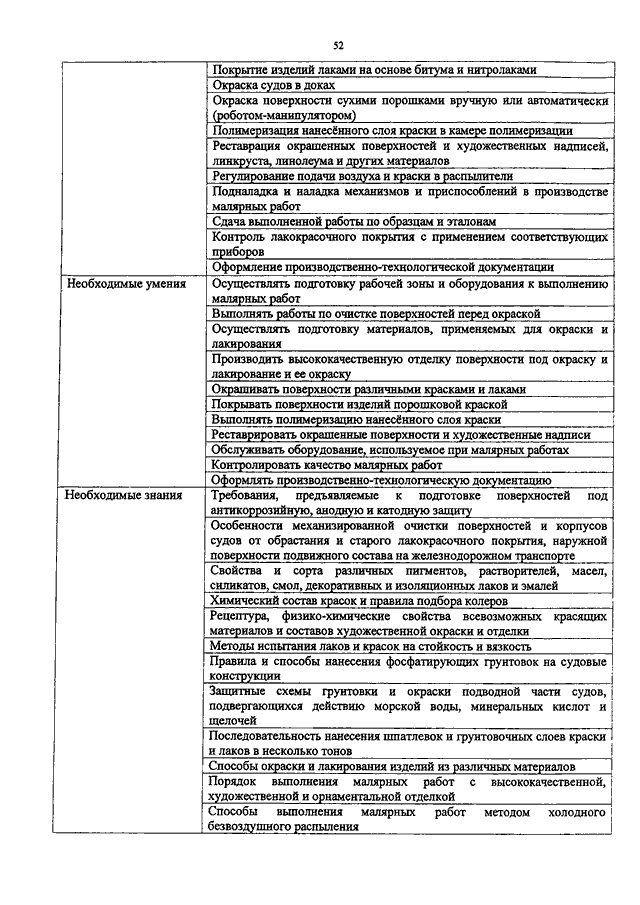 52

| | |
|---|---|
| | Покрытие изделий лаками на основе битума и нитролаками |
| | Окраска судов в доках |
| | Окраска поверхности сухими порошками вручную или автоматически (роботом-манипулятором) |
| | Полимеризация нанесённого слоя краски в камере полимеризации |
| | Реставрация окрашенных поверхностей и художественных надписей, линкруста, линолеума и других материалов |
| | Регулирование подачи воздуха и краски в распылители |
| | Подналадка и наладка механизмов и приспособлений в производстве малярных работ |
| | Сдача выполненной работы по образцам и эталонам |
| | Контроль лакокрасочного покрытия с применением соответствующих приборов |
| | Оформление производственно-технологической документации |
| Необходимые умения | Осуществлять подготовку рабочей зоны и оборудования к выполнению малярных работ |
| | Выполнять работы по очистке поверхностей перед окраской |
| | Осуществлять подготовку материалов, применяемых для окраски и лакирования |
| | Производить высококачественную отделку поверхности под окраску и лакирование и ее окраску |
| | Окрашивать поверхности различными красками и лаками |
| | Покрывать поверхности изделий порошковой краской |
| | Выполнять полимеризацию нанесённого слоя краски |
| | Реставрировать окрашенные поверхности и художественные надписи |
| | Обслуживать оборудование, используемое при малярных работах |
| | Контролировать качество малярных работ |
| | Оформлять производственно-технологическую документацию |
| Необходимые знания | Требования, предъявляемые к подготовке поверхностей под антикоррозийную, анодную и катодную защиту |
| | Особенности механизированной очистки поверхностей и корпусов судов от обрастания и старого лакокрасочного покрытия, наружной поверхности подвижного состава на железнодорожном транспорте |
| | Свойства и сорта различных пигментов, растворителей, масел, силикатов, смол, декоративных и изоляционных лаков и эмалей |
| | Химический состав красок и правила подбора колеров |
| | Рецептура, физико-химические свойства всевозможных красящих материалов и составов художественной окраски и отделки |
| | Методы испытания лаков и красок на стойкость и вязкость |
| | Правила и способы нанесения фосфатирующих грунтовок на судовые конструкции |
| | Защитные схемы грунтовки и окраски подводной части судов, подвергающихся действию морской воды, минеральных кислот и щелочей |
| | Последовательность нанесения шпатлевок и грунтовочных слоев краски и лаков в несколько тонов |
| | Способы окраски и лакирования изделий из различных материалов |
| | Порядок выполнения малярных работ с высококачественной, художественной и орнаментальной отделкой |
| | Способы выполнения малярных работ методом холодного безвоздушного распыления |